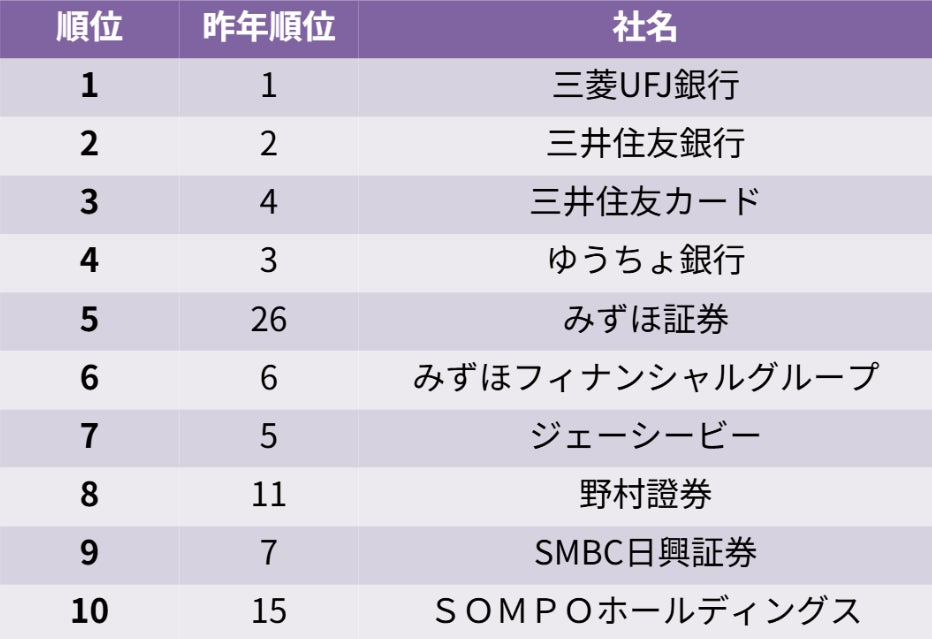 | 順位 | 昨年順位 | 社名 |
|---|---|---|
| 1 | 1 | 三菱UFJ銀行 |
| 2 | 2 | 三井住友銀行 |
| 3 | 4 | 三井住友カード |
| 4 | 3 | ゆうちょ銀行 |
| 5 | 26 | みずほ証券 |
| 6 | 6 | みずほフィナンシャルグループ |
| 7 | 5 | ジェーシービー |
| 8 | 11 | 野村證券 |
| 9 | 7 | SMBC日興証券 |
| 10 | 15 | ＳＯＭＰＯホールディングス |